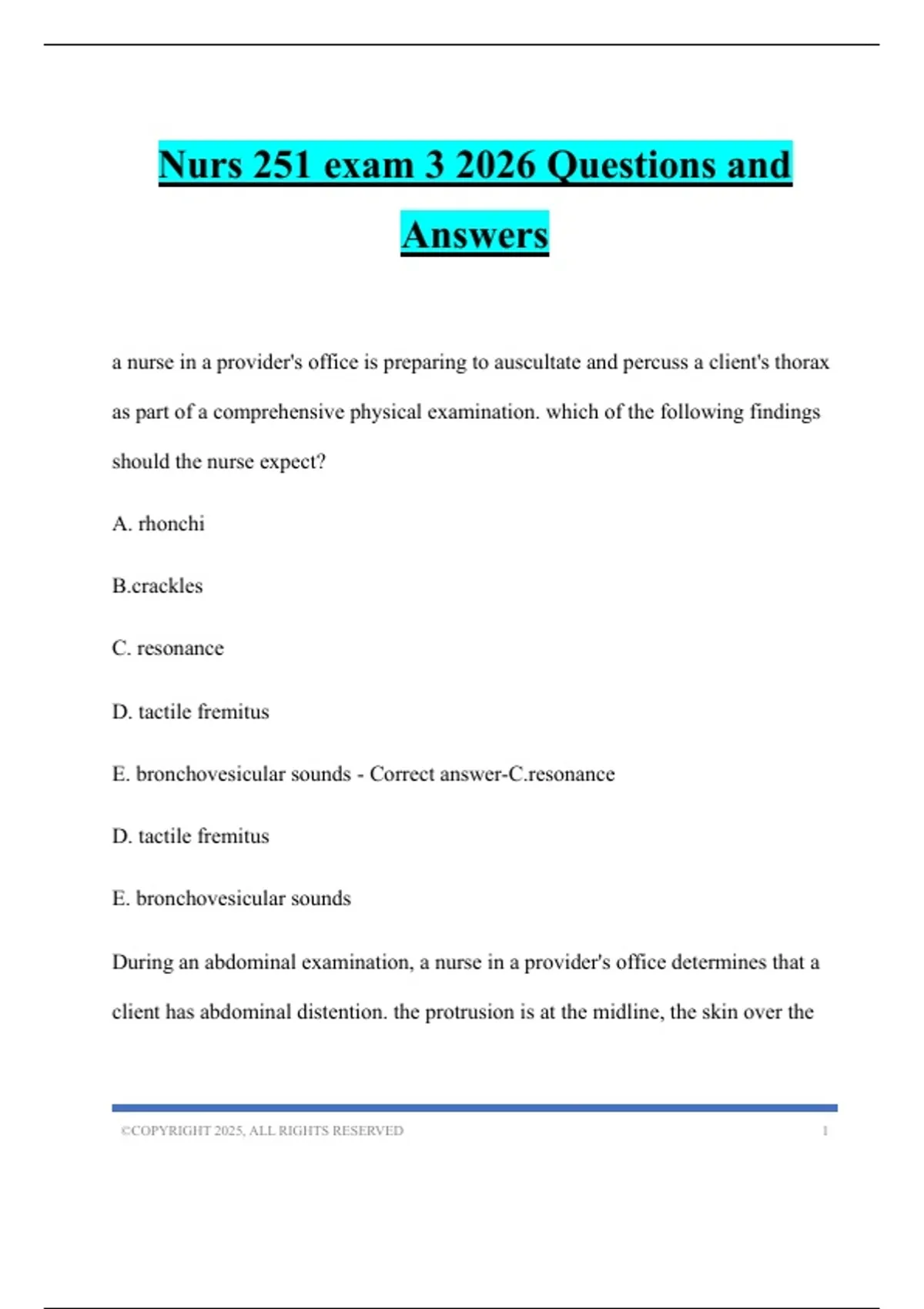 Nurs 251 exam 3 2026 Questions and Answers

a nurse in a provider's office is preparing to auscultate and percuss a client's thorax as part of a comprehensive physical examination. which of the following findings should the nurse expect?

A. rhonchi

B.crackles

C. resonance

D. tactile fremitus

E. bronchovesicular sounds - Correct answer-C.resonance

D. tactile fremitus

E. bronchovesicular sounds

During an abdominal examination, a nurse in a provider's office determines that a client has abdominal distention. the protrusion is at the midline, the skin over the

©COPYRIGHT 2025, ALL RIGHTS RESERVED 1